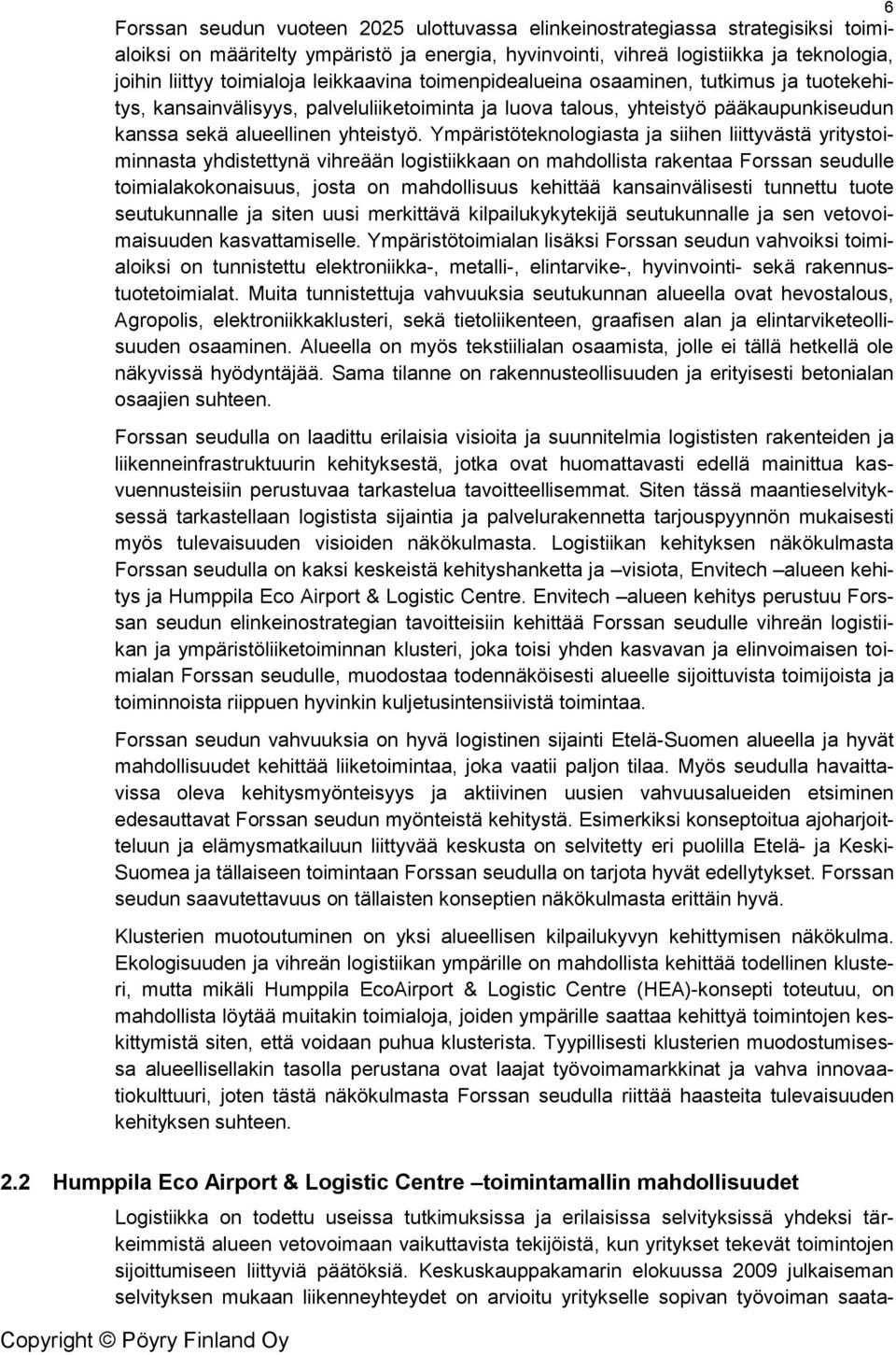 6

Forssan seudun vuoteen 2025 ulottuvassa elinkeinostrategiassa strategisiksi toimialoiksi on määritelty ympäristö ja energia, hyvinvointi, vihreä logistiikka ja teknologia, joihin liittyy toimialoja leikkaavina toimenpidealueina osaaminen, tutkimus ja tuotekehitys, kansainvälisyys, palveluliiketoiminta ja luova talous, yhteistyö pääkaupunkiseudun kanssa sekä alueellinen yhteistyö. Ympäristöteknologiasta ja siihen liittyvästä yritystoiminnasta yhdistettynä vihreään logistiikkaan on mahdollista rakentaa Forssan seudulle toimialakokonaisuus, josta on mahdollisuus kehittää kansainvälisesti tunnettu tuote seutukunnalle ja siten uusi merkittävä kilpailukykytekijä seutukunnalle ja sen vetovoimaisuuden kasvattamiselle. Ympäristötoimialan lisäksi Forssan seudun vahvoiksi toimialoiksi on tunnistettu elektroniikka-, metalli-, elintarvike-, hyvinvointi- sekä rakennustuotetoimialat. Muita tunnistettuja vahvuuksia seutukunnan alueella ovat hevostalous, Agropolis, elektroniikkaklusteri, sekä tietoliikenteen, graafisen alan ja elintarviketeollisuuden osaaminen. Alueella on myös tekstiilialan osaamista, jolle ei tällä hetkellä ole näkyvissä hyödyntäjää. Sama tilanne on rakennusteollisuuden ja erityisesti betonialan osaajien suhteen.

Forssan seudulla on laadittu erilaisia visioita ja suunnitelmia logististen rakenteiden ja liikenneinfrastruktuurin kehityksestä, jotka ovat huomattavasti edellä mainittua kasvuennusteisiin perustuvaa tarkastelua tavoitteellisemmat. Siten tässä maantieselvityksessä tarkastellaan logistista sijaintia ja palvelurakennetta tarjouspyynnön mukaisesti myös tulevaisuuden visioiden näkökulmasta. Logistiikan kehityksen näkökulmasta Forssan seudulla on kaksi keskeistä kehityshanketta ja –visiota, Envitech –alueen kehitys ja Humppila Eco Airport & Logistic Centre. Envitech –alueen kehitys perustuu Forssan seudun elinkeinostrategian tavoitteisiin kehittää Forssan seudulle vihreän logistiikan ja ympäristöliiketoiminnan klusteri, joka toisi yhden kasvavan ja elinvoimaisen toimialan Forssan seudulle, muodostaa todennäköisesti alueelle sijoittuvista toimijoista ja toiminnoista riippuen hyvinkin kuljetusintensiivistä toimintaa.

Forssan seudun vahvuuksia on hyvä logistinen sijainti Etelä-Suomen alueella ja hyvät mahdollisuudet kehittää liiketoimintaa, joka vaatii paljon tilaa. Myös seudulla havaittavissa oleva kehitysmyönteisyys ja aktiivinen uusien vahvuusalueiden etsiminen edesauttavat Forssan seudun myönteistä kehitystä. Esimerkiksi konseptoitua ajoharjoitteluun ja elämysmatkailuun liittyvää keskusta on selvitetty eri puolilla Etelä- ja Keski-Suomea ja tällaiseen toimintaan Forssan seudulla on tarjota hyvät edellytykset. Forssan seudun saavutettavuus on tällaisten konseptien näkökulmasta erittäin hyvä.

Klusterien muotoutuminen on yksi alueellisen kilpailukyvyn kehittymisen näkökulma. Ekologisuuden ja vihreän logistiikan ympärille on mahdollista kehittää todellinen klusteri, mutta mikäli Humppila EcoAirport & Logistic Centre (HEA)-konsepti toteutuu, on mahdollista löytää muitakin toimialoja, joiden ympärille saattaa kehittyä toimintojen keskittymistä siten, että voidaan puhua klusterista. Tyypillisesti klusterien muodostumisessa alueellisellakin tasolla perustana ovat laajat työvoimamarkkinat ja vahva innovaatiokulttuuri, joten tästä näkökulmasta Forssan seudulla riittää haasteita tulevaisuuden kehityksen suhteen.

2.2 Humppila Eco Airport & Logistic Centre –toimintamallin mahdollisuudet

Logistiikka on todettu useissa tutkimuksissa ja erilaisissa selvityksissä yhdeksi tärkeimmistä alueen vetovoimaan vaikuttavista tekijöistä, kun yritykset tekevät toimintojen sijoittumiseen liittyviä päätöksiä. Keskuskauppakamarin elokuussa 2009 julkaiseman selvityksen mukaan liikenneyhteydet on arvioitu yritykselle sopivan työvoiman saata-

Copyright © Pöyry Finland Oy